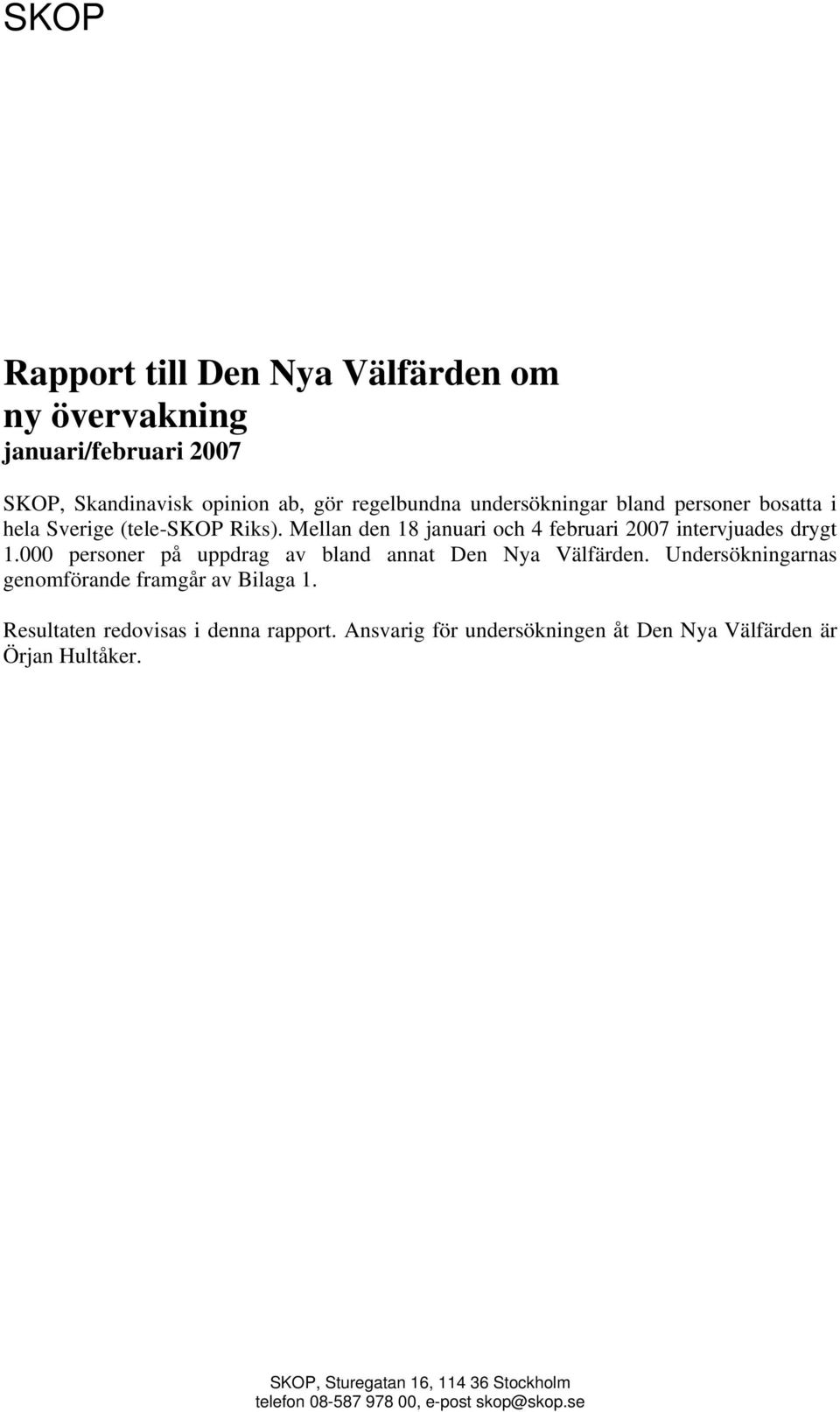 SKOP

Rapport till Den Nya Välfärden om ny övervakning
januari/februari 2007

SKOP, Skandinavisk opinion ab, gör regelbundna undersökningar bland personer bosatta i hela Sverige (tele-SKOP Riks). Mellan den 18 januari och 4 februari 2007 intervjuades drygt 1.000 personer på uppdrag av bland annat Den Nya Välfärden. Undersökningarnas genomförande framgår av Bilaga 1.

Resultaten redovisas i denna rapport. Ansvarig för undersökningen åt Den Nya Välfärden är Örjan Hultåker.

SKOP, Sturegatan 16, 114 36 Stockholm
telefon 08-587 978 00, e-post skop@skop.se